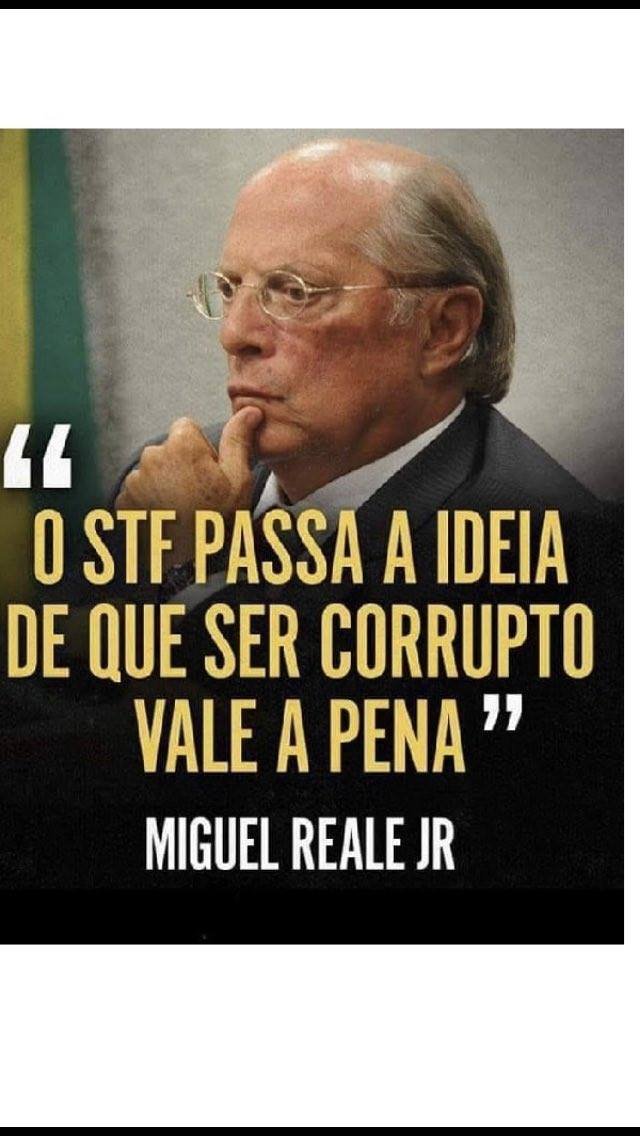 “ O STF PASSA A IDEIA DE QUE SER CORRUPTO VALE A PENA ”

MIGUEL REALE JR